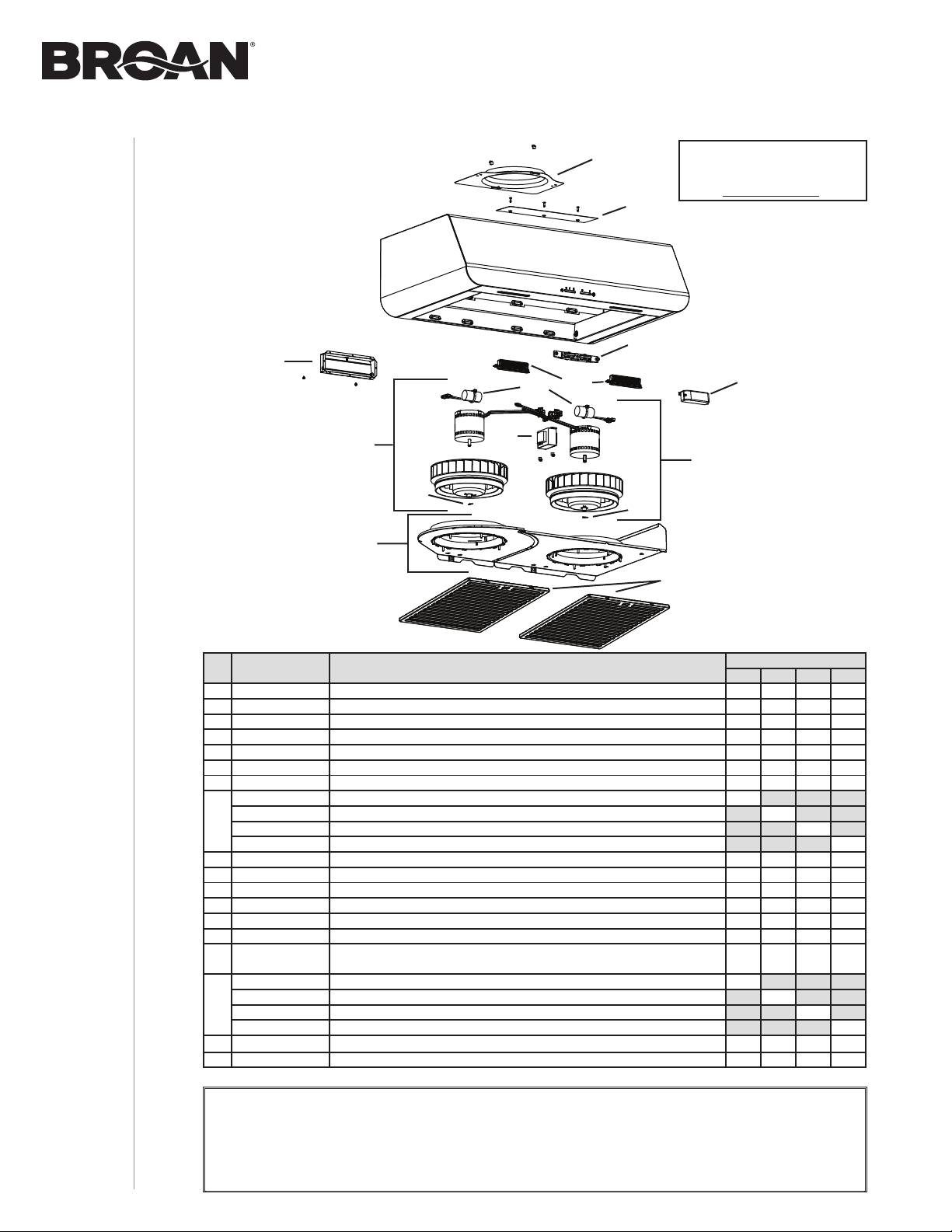 BROAN®